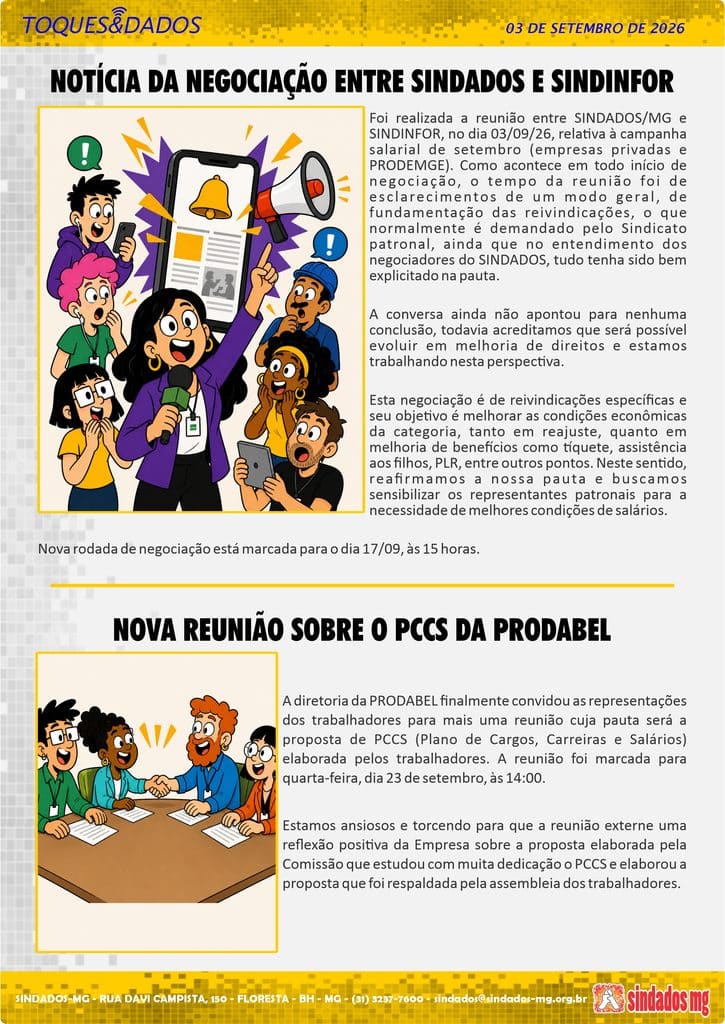 TOQUES&DADOS

03 DE SETEMBRO DE 2026

NOTÍCIA DA NEGOCIAÇÃO ENTRE SINDADOS E SINDINFOR

Foi realizada a reunião entre SINDADOS/MG e SINDINFOR, no dia 03/09/26, relativa à campanha salarial de setembro (empresas privadas e PRODEMGE). Como acontece em todo início de negociação, o tempo da reunião foi de esclarecimentos de um modo geral, de fundamentação das reivindicações, o que normalmente é demandado pelo Sindicato patronal, ainda que no entendimento dos negociadores do SINDADOS, tudo tenha sido bem explicitado na pauta.

A conversa ainda não apontou para nenhuma conclusão, todavia acreditamos que será possível evoluir em melhoria de direitos e estamos trabalhando nesta perspectiva.

Esta negociação é de reivindicações específicas e seu objetivo é melhorar as condições econômicas da categoria, tanto em reajuste, quanto em melhoria de benefícios como tíquete, assistência aos filhos, PLR, entre outros pontos. Neste sentido, reafirmamos a nossa pauta e buscamos sensibilizar os representantes patronais para a necessidade de melhores condições de salários.

Nova rodada de negociação está marcada para o dia 17/09, às 15 horas.

NOVA REUNIÃO SOBRE O PCCS DA PRODABEL

A diretoria da PRODABEL finalmente convidou as representações dos trabalhadores para mais uma reunião cuja pauta será a proposta de PCCS (Plano de Cargos, Carreiras e Salários) elaborada pelos trabalhadores. A reunião foi marcada para quarta-feira, dia 23 de setembro, às 14:00.

Estamos ansiosos e torcendo para que a reunião externe uma reflexão positiva da Empresa sobre a proposta elaborada pela Comissão que estudou com muita dedicação o PCCS e elaborou a proposta que foi respaldada pela assembleia dos trabalhadores.

SINDADOS-MG - RUA DAVI CAMPISTA, 150 - FLORESTA - BH - MG - (31) 3237-7600 - sindados@sindados-mg.org.br

sindados mg